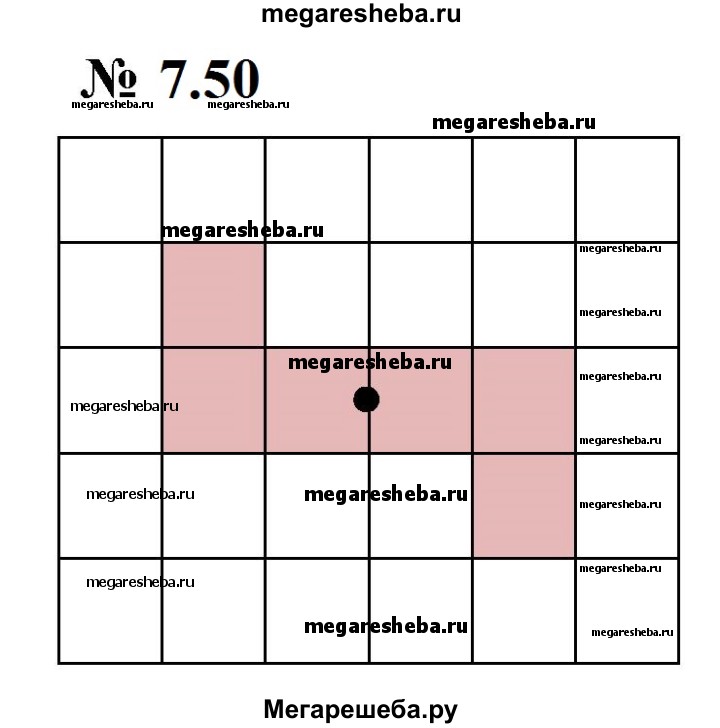 megaresheba.ru

№ 7.50

megaresheba.ru megaresheba.ru

megaresheba.ru

megaresheba.ru

megaresheba.ru

megaresheba.ru

megaresheba.ru

megaresheba.ru

megaresheba.ru

megaresheba.ru

megaresheba.ru

megaresheba.ru

megaresheba.ru

megaresheba.ru

megaresheba.ru

megaresheba.ru

megaresheba.ru

Мегарешеба.ру